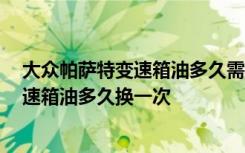 大众帕萨特变速箱油多久需
速箱油多久换一次